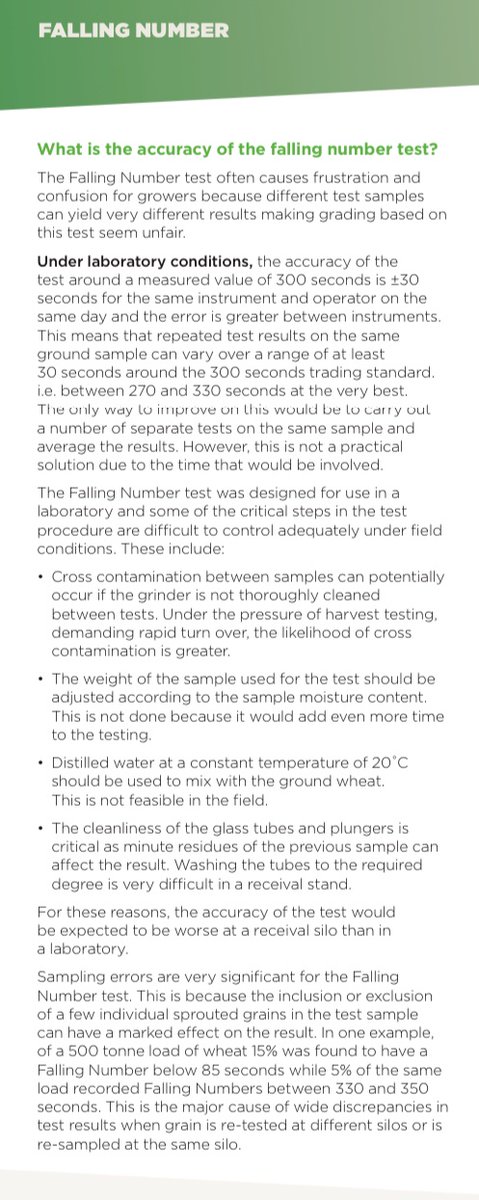 FALLING NUMBER

What is the accuracy of the falling number test?

The Falling Number test often causes frustration and confusion for growers because different test samples can yield very different results making grading based on this test seem unfair.

Under laboratory conditions, the accuracy of the test around a measured value of 300 seconds is ±30 seconds for the same instrument and operator on the same day and the error is greater between instruments. This means that repeated test results on the same ground sample can vary over a range of at least 30 seconds around the 300 seconds trading standard. i.e. between 270 and 330 seconds at the very best. The only way to improve on this would be to carry out a number of separate tests on the same sample and average the results. However, this is not a practical solution due to the time that would be involved.

The Falling Number test was designed for use in a laboratory and some of the critical steps in the test procedure are difficult to control adequately under field conditions. These include:

• Cross contamination between samples can potentially occur if the grinder is not thoroughly cleaned between tests. Under the pressure of harvest testing, demanding rapid turn over, the likelihood of cross contamination is greater.

• The weight of the sample used for the test should be adjusted according to the sample moisture content. This is not done because it would add even more time to the testing.

• Distilled water at a constant temperature of 20°C should be used to mix with the ground wheat. This is not feasible in the field.

• The cleanliness of the glass tubes and plungers is critical as minute residues of the previous sample can affect the result. Washing the tubes to the required degree is very difficult in a receival stand.

For these reasons, the accuracy of the test would be expected to be worse at a receival silo than in a laboratory.

Sampling errors are very significant for the Falling Number test. This is because the inclusion or exclusion of a few individual sprouted grains in the test sample can have a marked effect on the result. In one example, of a 500 tonne load of wheat 15% was found to have a Falling Number below 85 seconds while 5% of the same load recorded Falling Numbers between 330 and 350 seconds. This is the major cause of wide discrepancies in test results when grain is re-tested at different silos or is re-sampled at the same silo.